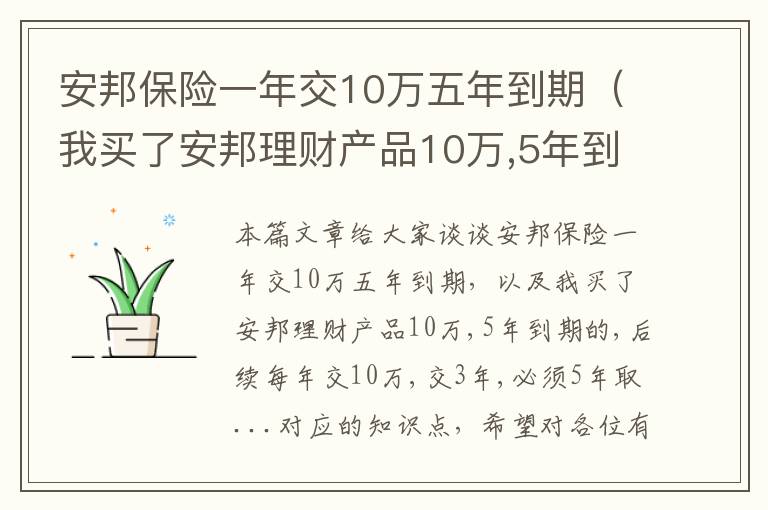 安邦保险一年交10万五年到期（我买了安邦理财产品10万,5年到

本篇文章给大家谈谈安邦保险一年交10万五年到期，以及我买了安邦理财产品10万,5年到期的,后续每年交10万,交3年,必须5年取...对应的知识点，希望对各位有